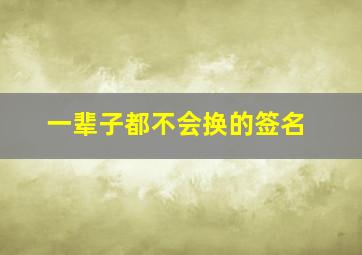 一辈子都不会换的签名